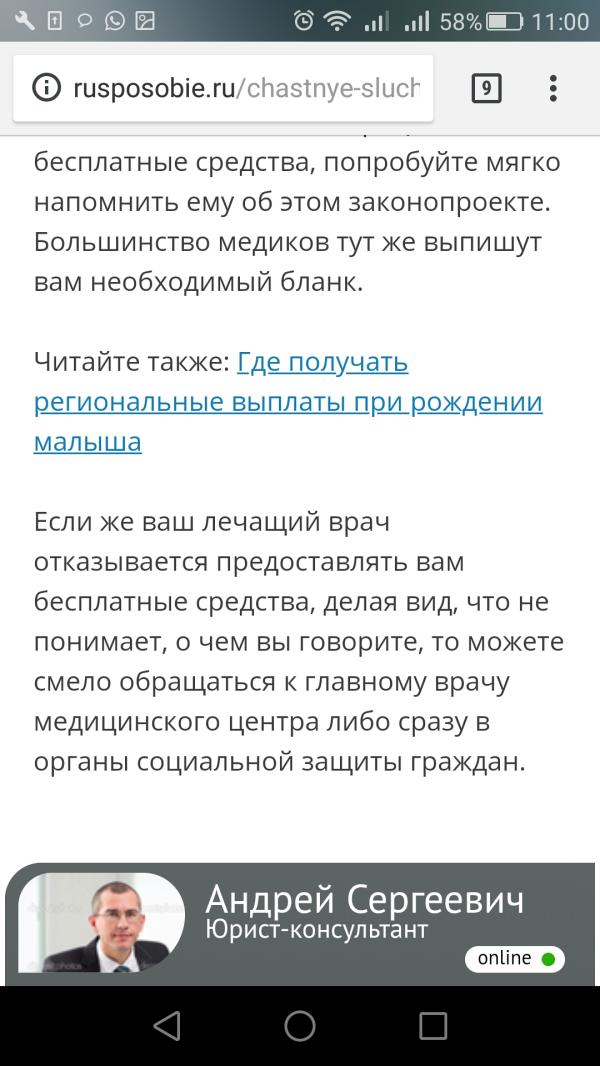 58% 11:00

rusposobie.ru/chastnye-sluch

9

бесплатные средства, попробуйте мягко напомнить ему об этом законопроекте. Большинство медиков тут же выпишут вам необходимый бланк.

Читайте также: Где получать региональные выплаты при рождении малыша

Если же ваш лечащий врач отказывается предоставлять вам бесплатные средства, делая вид, что не понимает, о чем вы говорите, то можете смело обращаться к главному врачу медицинского центра либо сразу в органы социальной защиты граждан.

Андрей Сергеевич
Юрист-консультант
online